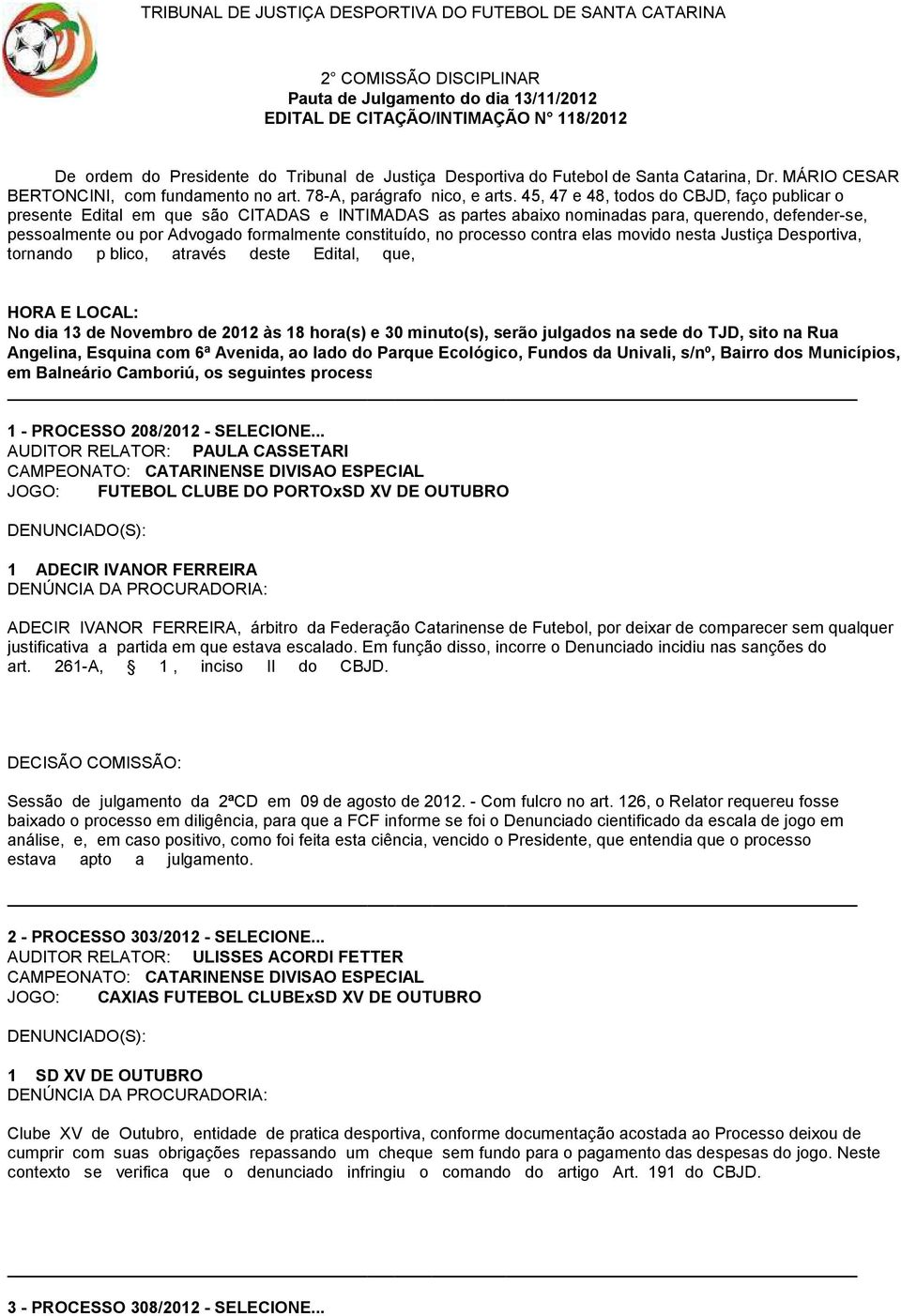 TRIBUNAL DE JUSTIÇA DESPORTIVA DO FUTEBOL DE SANTA CATARINA

2° COMISSÃO DISCIPLINAR
Pauta de Julgamento do dia 13/11/2012
EDITAL DE CITAÇÃO/INTIMAÇÃO N° 118/2012

De ordem do Presidente do Tribunal de Justiça Desportiva do Futebol de Santa Catarina, Dr. MÁRIO CESAR BERTONCINI, com fundamento no art. 78-A, parágrafo nico, e arts. 45, 47 e 48, todos do CBJD, faço publicar o presente Edital em que são CITADAS e INTIMADAS as partes abaixo nominadas para, querendo, defender-se, pessoalmente ou por Advogado formalmente constituído, no processo contra elas movido nesta Justiça Desportiva, tornando p blico, através deste Edital, que,

HORA E LOCAL:
No dia 13 de Novembro de 2012 às 18 hora(s) e 30 minuto(s), serão julgados na sede do TJD, sito na Rua Angelina, Esquina com 6ª Avenida, ao lado do Parque Ecológico, Fundos da Univali, s/nº, Bairro dos Municípios, em Balneário Camboriú, os seguintes process

1 - PROCESSO 208/2012 - SELECIONE...
AUDITOR RELATOR: PAULA CASSETARI
CAMPEONATO: CATARINENSE DIVISAO ESPECIAL
JOGO: FUTEBOL CLUBE DO PORTOxSD XV DE OUTUBRO

DENUNCIADO(S):

1 ADECIR IVANOR FERREIRA
DENÚNCIA DA PROCURADORIA:

ADECIR IVANOR FERREIRA, árbitro da Federação Catarinense de Futebol, por deixar de comparecer sem qualquer justificativa a partida em que estava escalado. Em função disso, incorre o Denunciado incidiu nas sanções do art. 261-A, § 1 , inciso II do CBJD.

DECISÃO COMISSÃO:

Sessão de julgamento da 2ªCD em 09 de agosto de 2012. - Com fulcro no art. 126, o Relator requereu fosse baixado o processo em diligência, para que a FCF informe se foi o Denunciado cientificado da escala de jogo em análise, e, em caso positivo, como foi feita esta ciência, vencido o Presidente, que entendia que o processo estava apto a julgamento.

2 - PROCESSO 303/2012 - SELECIONE...
AUDITOR RELATOR: ULISSES ACORDI FETTER
CAMPEONATO: CATARINENSE DIVISAO ESPECIAL
JOGO: CAXIAS FUTEBOL CLUBExSD XV DE OUTUBRO

DENUNCIADO(S):

1 SD XV DE OUTUBRO
DENÚNCIA DA PROCURADORIA:

Clube XV de Outubro, entidade de pratica desportiva, conforme documentação acostada ao Processo deixou de cumprir com suas obrigações repassando um cheque sem fundo para o pagamento das despesas do jogo. Neste contexto se verifica que o denunciado infringiu o comando do artigo Art. 191 do CBJD.

3 - PROCESSO 308/2012 - SELECIONE...